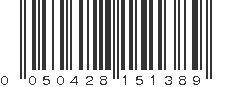 0 050428 151389